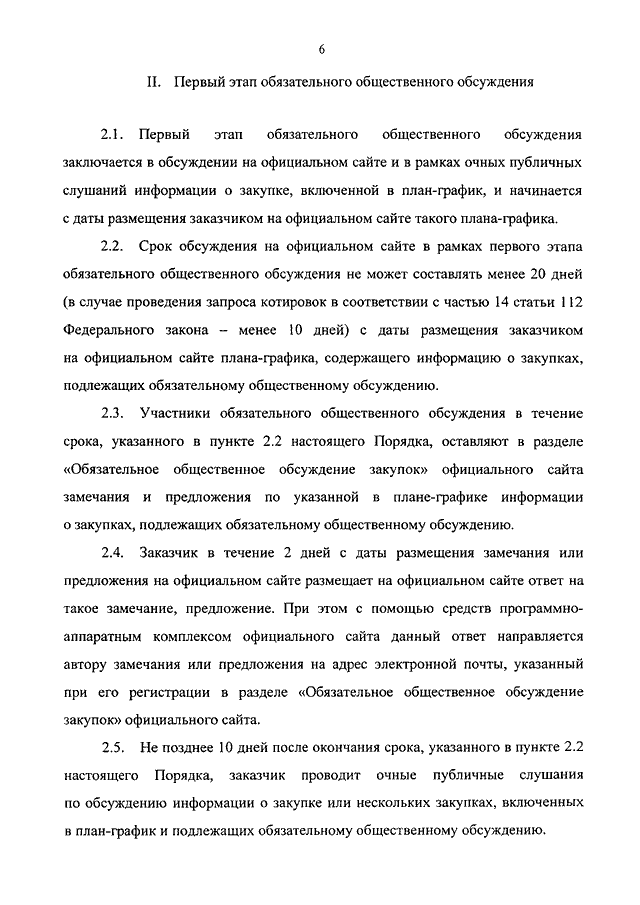 6

II. Первый этап обязательного общественного обсуждения

2.1. Первый этап обязательного общественного обсуждения заключается в обсуждении на официальном сайте и в рамках очных публичных слушаний информации о закупке, включенной в план-график, и начинается с даты размещения заказчиком на официальном сайте такого плана-графика.

2.2. Срок обсуждения на официальном сайте в рамках первого этапа обязательного общественного обсуждения не может составлять менее 20 дней (в случае проведения запроса котировок в соответствии с частью 14 статьи 112 Федерального закона – менее 10 дней) с даты размещения заказчиком на официальном сайте плана-графика, содержащего информацию о закупках, подлежащих обязательному общественному обсуждению.

2.3. Участники обязательного общественного обсуждения в течение срока, указанного в пункте 2.2 настоящего Порядка, оставляют в разделе «Обязательное общественное обсуждение закупок» официального сайта замечания и предложения по указанной в плане-графике информации о закупках, подлежащих обязательному общественному обсуждению.

2.4. Заказчик в течение 2 дней с даты размещения замечания или предложения на официальном сайте размещает на официальном сайте ответ на такое замечание, предложение. При этом с помощью средств программно-аппаратным комплексом официального сайта данный ответ направляется автору замечания или предложения на адрес электронной почты, указанный при его регистрации в разделе «Обязательное общественное обсуждение закупок» официального сайта.

2.5. Не позднее 10 дней после окончания срока, указанного в пункте 2.2 настоящего Порядка, заказчик проводит очные публичные слушания по обсуждению информации о закупке или нескольких закупках, включенных в план-график и подлежащих обязательному общественному обсуждению.